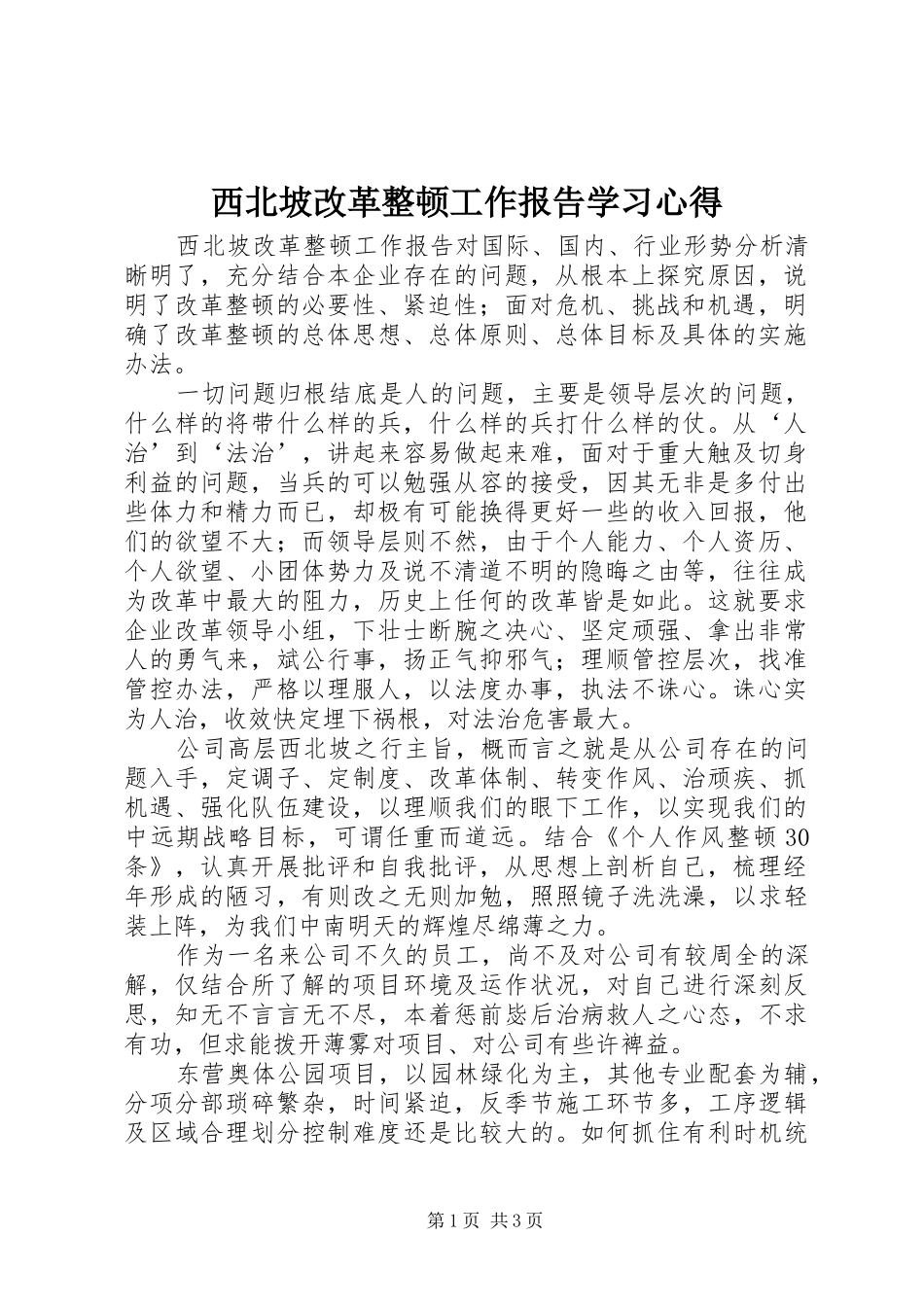 西北坡改革整顿工作报告学习心得

西北坡改革整顿工作报告对国际、国内、行业形势分析清晰明了，充分结合本企业存在的问题，从根本上探究原因，说明了改革整顿的必要性、紧迫性；面对危机、挑战和机遇，明确了改革整顿的总体思想、总体原则、总体目标及具体的实施办法。

一切问题归根结底是人的问题，主要是领导层次的问题，什么样的将带什么样的兵，什么样的兵打什么样的仗。从‘人治’到‘法治’，讲起来容易做起来难，面对于重大触及切身利益的问题，当兵的可以勉强从容的接受，因其无非是多付出些体力和精力而已，却极有可能换得更好一些的收入回报，他们的欲望不大；而领导层则不然，由于个人能力、个人资历、个人欲望、小团体势力及说不清道不明的隐晦之由等，往往成为改革中最大的阻力，历史上任何的改革皆是如此。这就要求企业改革领导小组，下壮士断腕之决心、坚定顽强、拿出非常人的勇气来，斌公行事，扬正气抑邪气；理顺管控层次，找准管控办法，严格以理服人，以法度办事，执法不诛心。诛心实为人治，收效快定埋下祸根，对法治危害最大。

公司高层西北坡之行主旨，概而言之就是从公司存在的问题入手，定调子、定制度、改革体制、转变作风、治顽疾、抓机遇、强化队伍建设，以理顺我们的眼下工作，以实现我们的中远期战略目标，可谓任重而道远。结合《个人作风整顿30条》，认真开展批评和自我批评，从思想上剖析自己，梳理经年形成的陋习，有则改之无则加勉，照照镜子洗洗澡，以求轻装上阵，为我们中南明天的辉煌尽绵薄之力。

作为一名来公司不久的员工，尚不及对公司有较周全的深解，仅结合所了解的项目环境及运作状况，对自己进行深刻反思，知无不言言无不尽，本着惩前毖后治病救人之心态，不求有功，但求能拨开薄雾对项目、对公司有些许裨益。

东营奥体公园项目，以园林绿化为主，其他专业配套为辅，分项分部琐碎繁杂，时间紧迫，反季节施工环节多，工序逻辑及区域合理划分控制难度还是比较大的。如何抓住有利时机统

第1页 共3页